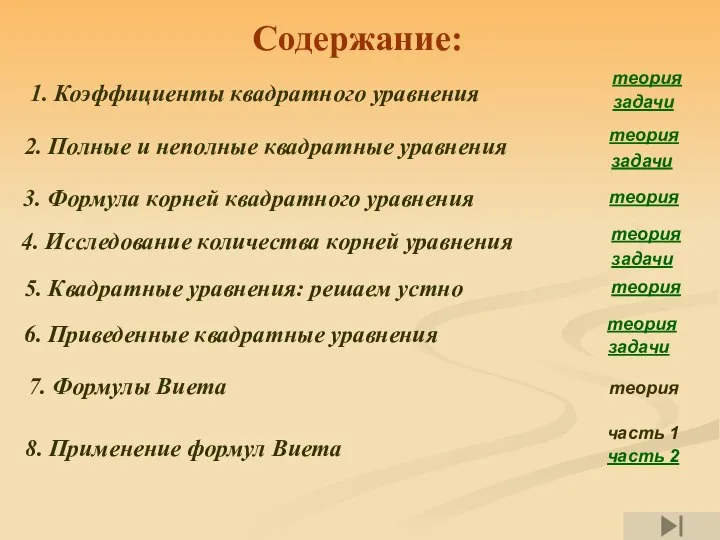 Содержание:

1. Коэффициенты квадратного уравнения
теория
задачи

2. Полные и неполные квадратные уравнения
теория
задачи

3. Формула корней квадратного уравнения
теория

4. Исследование количества корней уравнения
теория
задачи

5. Квадратные уравнения: решаем устно
теория

6. Приведенные квадратные уравнения
теория
задачи

7. Формулы Виета
теория

8. Применение формул Виета
часть 1
часть 2